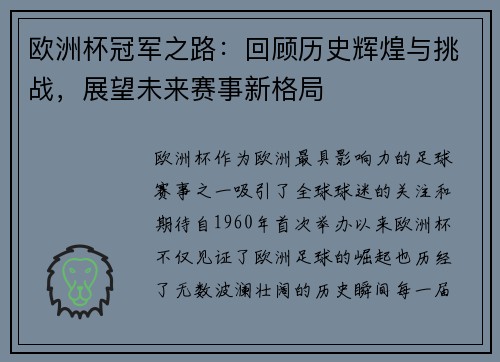 欧洲杯冠军之路：回顾历史辉煌与挑战，展望未来赛事新格局

欧洲杯作为欧洲最具影响力的足球赛事之一吸引了全球球迷的关注和期待自1960年首次举办以来欧洲杯不仅见证了欧洲足球的崛起也历经了无数波澜壮阔的历史瞬间每一届